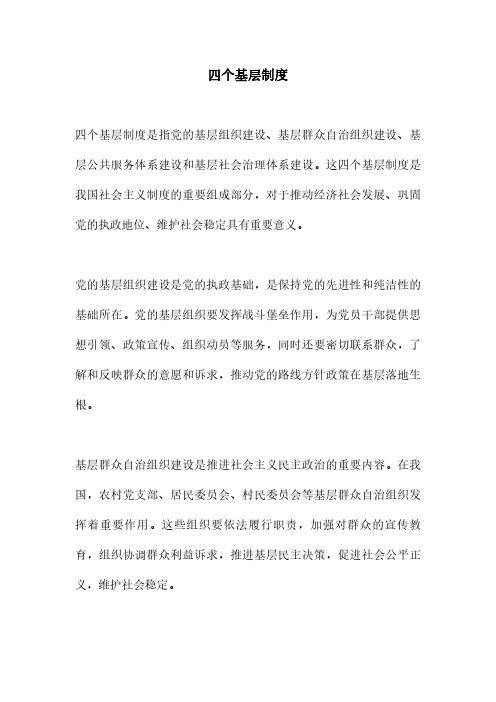 四个基层制度

四个基层制度是指党的基层组织建设、基层群众自治组织建设、基层公共服务体系建设和基层社会治理体系建设。这四个基层制度是我国社会主义制度的重要组成部分，对于推动经济社会发展、巩固党的执政地位、维护社会稳定具有重要意义。

党的基层组织建设是党的执政基础，是保持党的先进性和纯洁性的基础所在。党的基层组织要发挥战斗堡垒作用，为党员干部提供思想引领、政策宣传、组织动员等服务，同时还要密切联系群众，了解和反映群众的意愿和诉求，推动党的路线方针政策在基层落地生根。

基层群众自治组织建设是推进社会主义民主政治的重要内容。在我国，农村党支部、居民委员会、村民委员会等基层群众自治组织发挥着重要作用。这些组织要依法履行职责，加强对群众的宣传教育，组织协调群众利益诉求，推进基层民主决策，促进社会公平正义，维护社会稳定。